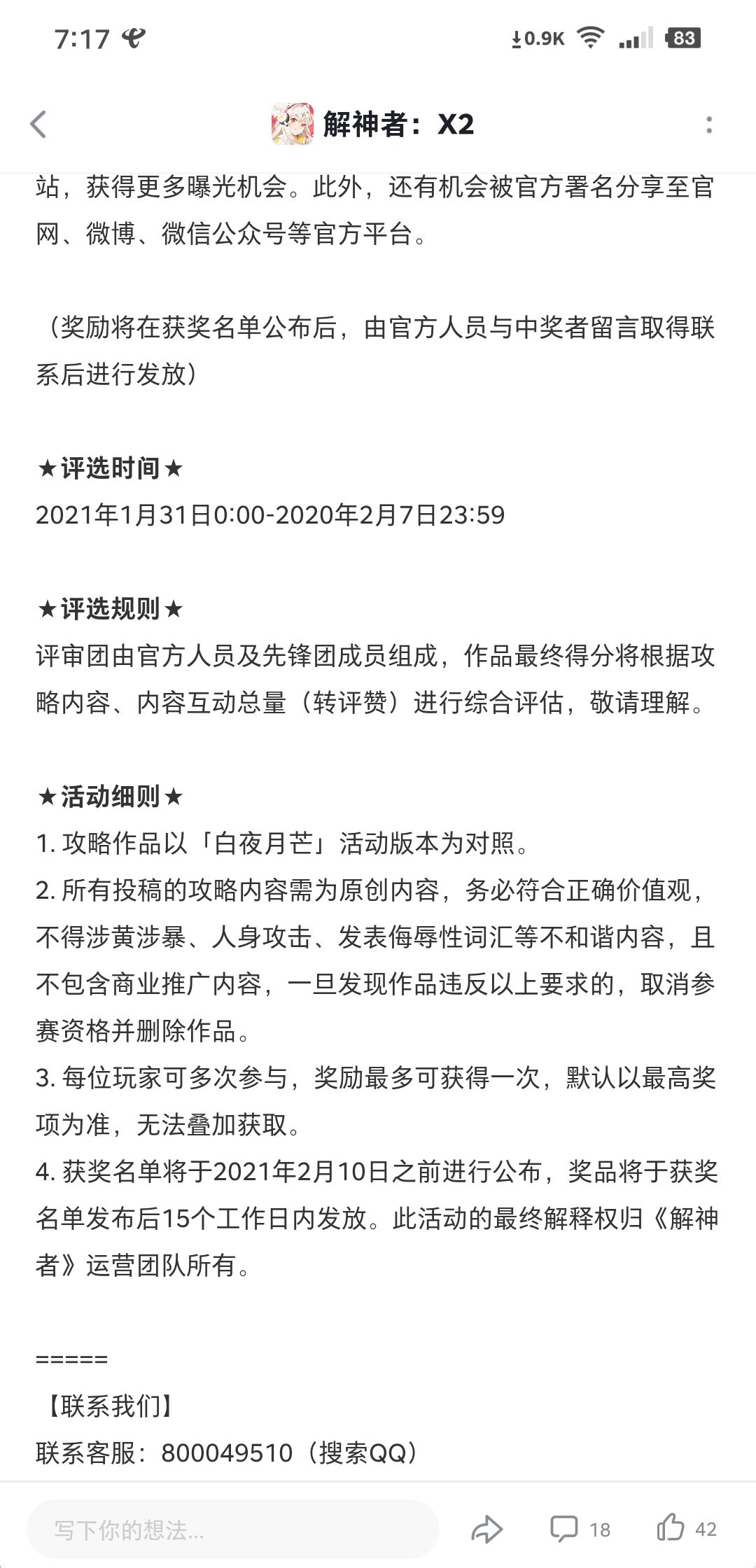 7:17 0.9K 83

解神者：X2

站，获得更多曝光机会。此外，还有机会被官方署名分享至官网、微博、微信公众号等官方平台。

（奖励将在获奖名单公布后，由官方人员与中奖者留言取得联系后进行发放）

★评选时间★
2021年1月31日0:00-2020年2月7日23:59

★评选规则★
评审团由官方人员及先锋团成员组成，作品最终得分将根据攻略内容、内容互动总量（转评赞）进行综合评估，敬请理解。

★活动细则★
1. 攻略作品以「白夜月芒」活动版本为对照。
2. 所有投稿的攻略内容需为原创内容，务必符合正确价值观，不得涉黄涉暴、人身攻击、发表侮辱性词汇等不和谐内容，且不包含商业推广内容，一旦发现作品违反以上要求的，取消参赛资格并删除作品。
3. 每位玩家可多次参与，奖励最多可获得一次，默认以最高奖项为准，无法叠加获取。
4. 获奖名单将于2021年2月10日之前进行公布，奖品将于获奖名单发布后15个工作日内发放。此活动的最终解释权归《解神者》运营团队所有。

=====
【联系我们】
联系客服：800049510（搜索QQ）

写下你的想法...
18
42